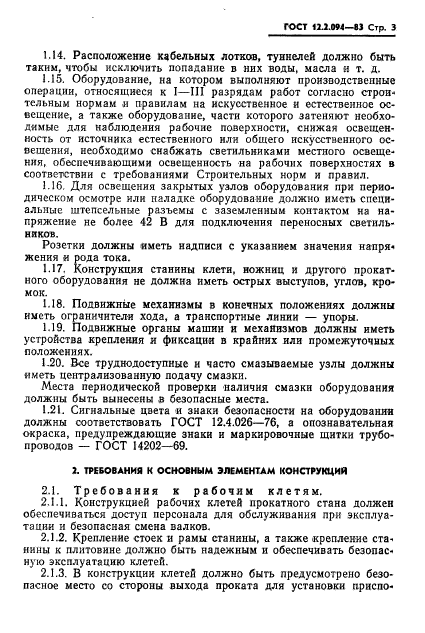 ГОСТ 12.2.094—83 Стр. 3

1.14. Расположение кабельных лотков, туннелей должно быть таким, чтобы исключить попадание в них воды, масла и т. д.

1.15. Оборудование, на котором выполняют производственные операции, относящиеся к I—III разрядам работ согласно строительным нормам и правилам на искусственное и естественное освещение, а также оборудование, части которого затеняют необходимые для наблюдения рабочие поверхности, снижая освещенность от источника естественного или общего искусственного освещения, необходимо снабжать светильниками местного освещения, обеспечивающими освещенность на рабочих поверхностях в соответствии с требованиями Строительных норм и правил.

1.16. Для освещения закрытых узлов оборудования при периодическом осмотре или наладке оборудование должно иметь специальные штепсельные разъемы с заземленным контактом на напряжение не более 42 В для подключения переносных светильников.

Розетки должны иметь надписи с указанием значения напряжения и рода тока.

1.17. Конструкция станины клети, ножниц и другого прокатного оборудования не должна иметь острых выступов, углов, кромок.

1.18. Подвижные механизмы в конечных положениях должны иметь ограничители хода, а транспортные линии — упоры.

1.19. Подвижные органы машин и механизмов должны иметь устройства крепления и фиксации в крайних или промежуточных положениях.

1.20. Все труднодоступные и часто смазываемые узлы должны иметь централизованную подачу смазки.

Места периодической проверки наличия смазки оборудования должны быть вынесены в безопасные места.

1.21. Сигнальные цвета и знаки безопасности на оборудовании должны соответствовать ГОСТ 12.4.026—76, а опознавательная окраска, предупреждающие знаки и маркировочные щитки трубопроводов — ГОСТ 14202—69.

2. ТРЕБОВАНИЯ К ОСНОВНЫМ ЭЛЕМЕНТАМ КОНСТРУКЦИЙ

2.1. Требования к рабочим клетям.

2.1.1. Конструкцией рабочих клетей прокатного стана должен обеспечиваться доступ персонала для обслуживания при эксплуатации и безопасная смена валков.

2.1.2. Крепление стоек и рамы станины, а также крепление станины к плитовине должно быть надежным и обеспечивать безопасную эксплуатацию клетей.

2.1.3. В конструкции клетей должно быть предусмотрено безопасное место со стороны выхода проката для установки приспо-